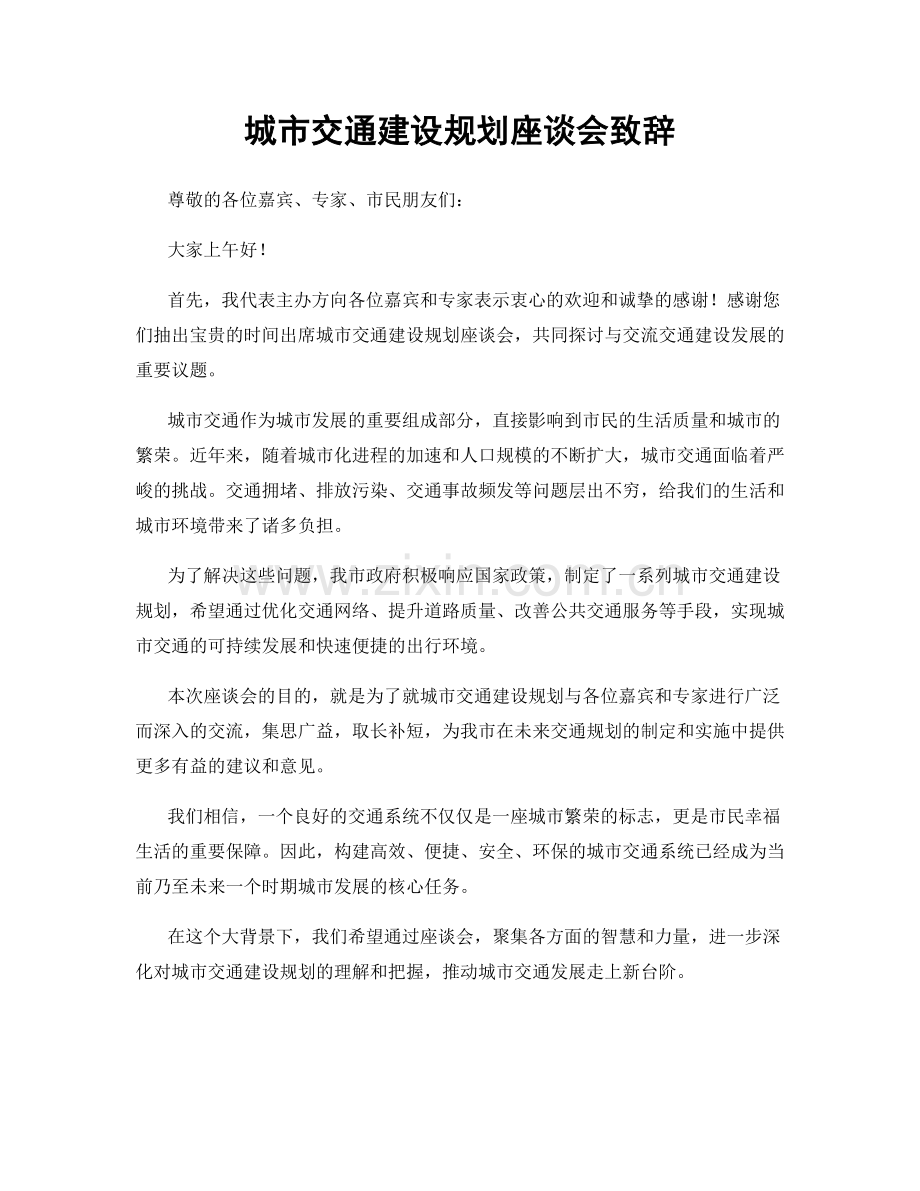 城市交通建设规划座谈会致辞

尊敬的各位嘉宾、专家、市民朋友们：

大家上午好！

首先，我代表主办方向各位嘉宾和专家表示衷心的欢迎和诚挚的感谢！感谢您们抽出宝贵的时间出席城市交通建设规划座谈会，共同探讨与交流交通建设发展的重要议题。

城市交通作为城市发展的重要组成部分，直接影响到市民的生活质量和城市的繁荣。近年来，随着城市化进程的加速和人口规模的不断扩大，城市交通面临着严峻的挑战。交通拥堵、排放污染、交通事故频发等问题层出不穷，给我们的生活和城市环境带来了诸多负担。

为了解决这些问题，我市政府积极响应国家政策，制定了一系列城市交通建设规划，希望通过优化交通网络、提升道路质量、改善公共交通服务等手段，实现城市交通的可持续发展和快速便捷的出行环境。

本次座谈会的目的，就是为了就城市交通建设规划与各位嘉宾和专家进行广泛而深入的交流，集思广益，取长补短，为我市在未来交通规划的制定和实施中提供更多有益的建议和意见。

我们相信，一个良好的交通系统不仅仅是一座城市繁荣的标志，更是市民幸福生活的重要保障。因此，构建高效、便捷、安全、环保的城市交通系统已经成为当前乃至未来一个时期城市发展的核心任务。

在这个大背景下，我们希望通过座谈会，聚集各方面的智慧和力量，进一步深化对城市交通建设规划的理解和把握，推动城市交通发展走上新台阶。

www.zixin.com.cn